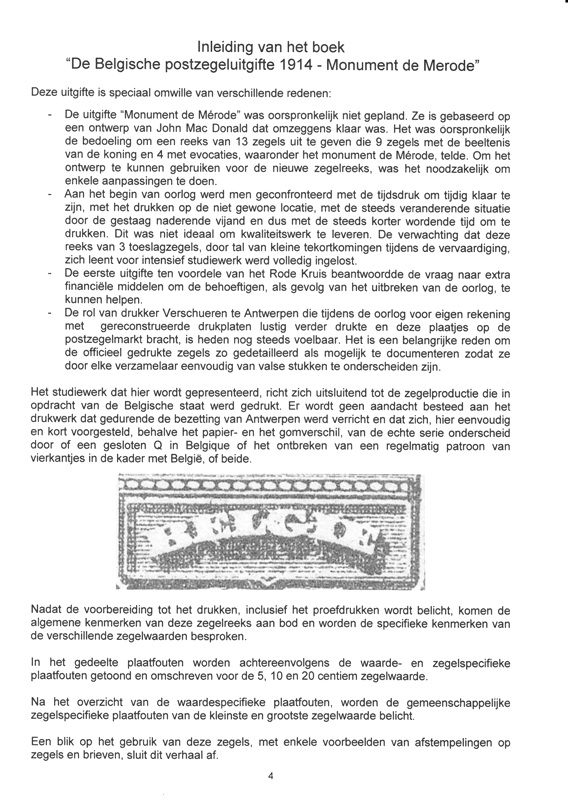 Inleiding van het boek
"De Belgische postzegeluitgifte 1914 - Monument de Merode"

Deze uitgifte is speciaal omwille van verschillende redenen:

- De uitgifte "Monument de Mérode" was oorspronkelijk niet gepland. Ze is gebaseerd op een ontwerp van John Mac Donald dat omzeggens klaar was. Het was oorspronkelijk de bedoeling om een reeks van 13 zegels uit te geven die 9 zegels met de beeltenis van de koning en 4 met evocaties, waaronder het monument de Mérode, telde. Om het ontwerp te kunnen gebruiken voor de nieuwe zegelreeks, was het noodzakelijk om enkele aanpassingen te doen.
- Aan het begin van oorlog werd men geconfronteerd met de tijdsdruk om tijdig klaar te zijn, met het drukken op de niet gewone locatie, met de steeds veranderende situatie door de gestaag naderende vijand en dus met de steeds korter wordende tijd om te drukken. Dit was niet ideaal om kwaliteitswerk te leveren. De verwachting dat deze reeks van 3 toeslagzegels, door tal van kleine tekortkomingen tijdens de vervaardiging, zich leent voor intensief studiewerk werd volledig ingelost.
- De eerste uitgifte ten voordele van het Rode Kruis beantwoordde de vraag naar extra financiële middelen om de behoeftigen, als gevolg van het uitbreken van de oorlog, te kunnen helpen.
- De rol van drukker Verschueren te Antwerpen die tijdens de oorlog voor eigen rekening met gereconstrueerde drukplaten lustig verder drukte en deze plaatjes op de postzegelmarkt bracht, is heden nog steeds voelbaar. Het is een belangrijke reden om de officieel gedrukte zegels zo gedetailleerd als mogelijk te documenteren zodat ze door elke verzamelaar eenvoudig van valse stukken te onderscheiden zijn.

Het studiewerk dat hier wordt gepresenteerd, richt zich uitsluitend tot de zegelproductie die in opdracht van de Belgische staat werd gedrukt. Er wordt geen aandacht besteed aan het drukwerk dat gedurende de bezetting van Antwerpen werd verricht en dat zich, hier eenvoudig en kort voorgesteld, behalve het papier- en het gomverschil, van de echte serie onderscheid door of een gesloten Q in Belgique of het ontbreken van een regelmatig patroon van vierkantjes in de kader met België, of beide.

BELGIË

Nadat de voorbereiding tot het drukken, inclusief het proefdrukken wordt belicht, komen de algemene kenmerken van deze zegelreeks aan bod en worden de specifieke kenmerken van de verschillende zegelwaarden besproken.

In het gedeelte plaatfouten worden achtereenvolgens de waarde- en zegelspecifieke plaatfouten getoond en omschreven voor de 5, 10 en 20 centiem zegelwaarde.

Na het overzicht van de waardespecifieke plaatfouten, worden de gemeenschappelijke zegelspecifieke plaatfouten van de kleinste en grootste zegelwaarde belicht.

Een blik op het gebruik van deze zegels, met enkele voorbeelden van afstempelingen op zegels en brieven, sluit dit verhaal af.

4